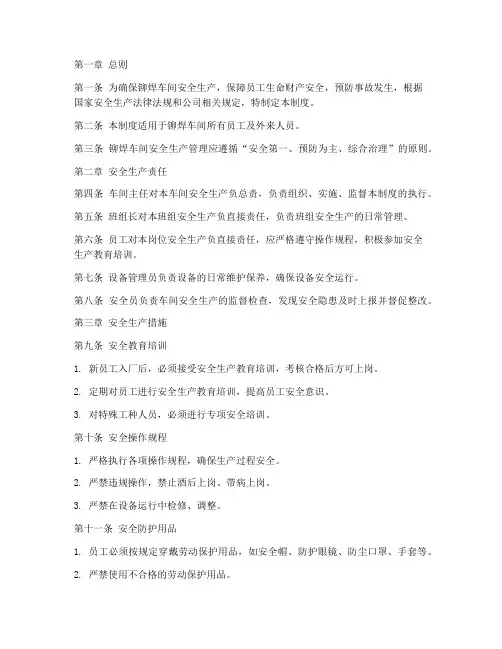 第一章 总则

第一条 为确保铆焊车间安全生产，保障员工生命财产安全，预防事故发生，根据国家安全生产法律法规和公司相关规定，特制定本制度。

第二条 本制度适用于铆焊车间所有员工及外来人员。

第三条 铆焊车间安全生产管理应遵循“安全第一、预防为主、综合治理”的原则。

第二章 安全生产责任

第四条 车间主任对本车间安全生产负总责，负责组织、实施、监督本制度的执行。

第五条 班组长对本班组安全生产负直接责任，负责班组安全生产的日常管理。

第六条 员工对本岗位安全生产负直接责任，应严格遵守操作规程，积极参加安全生产教育培训。

第七条 设备管理员负责设备的日常维护保养，确保设备安全运行。

第八条 安全员负责车间安全生产的监督检查，发现安全隐患及时上报并督促整改。

第三章 安全生产措施

第九条 安全教育培训

1. 新员工入厂后，必须接受安全生产教育培训，考核合格后方可上岗。

2. 定期对员工进行安全生产教育培训，提高员工安全意识。

3. 对特殊工种人员，必须进行专项安全培训。

第十条 安全操作规程

1. 严格执行各项操作规程，确保生产过程安全。

2. 严禁违规操作，禁止酒后上岗、带病上岗。

3. 严禁在设备运行中检修、调整。

第十一条 安全防护用品

1. 员工必须按规定穿戴劳动保护用品，如安全帽、防护眼镜、防尘口罩、手套等。

2. 严禁使用不合格的劳动保护用品。